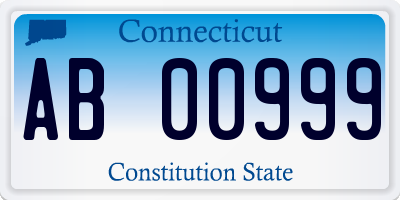 Connecticut

AB 00999

Constitution State